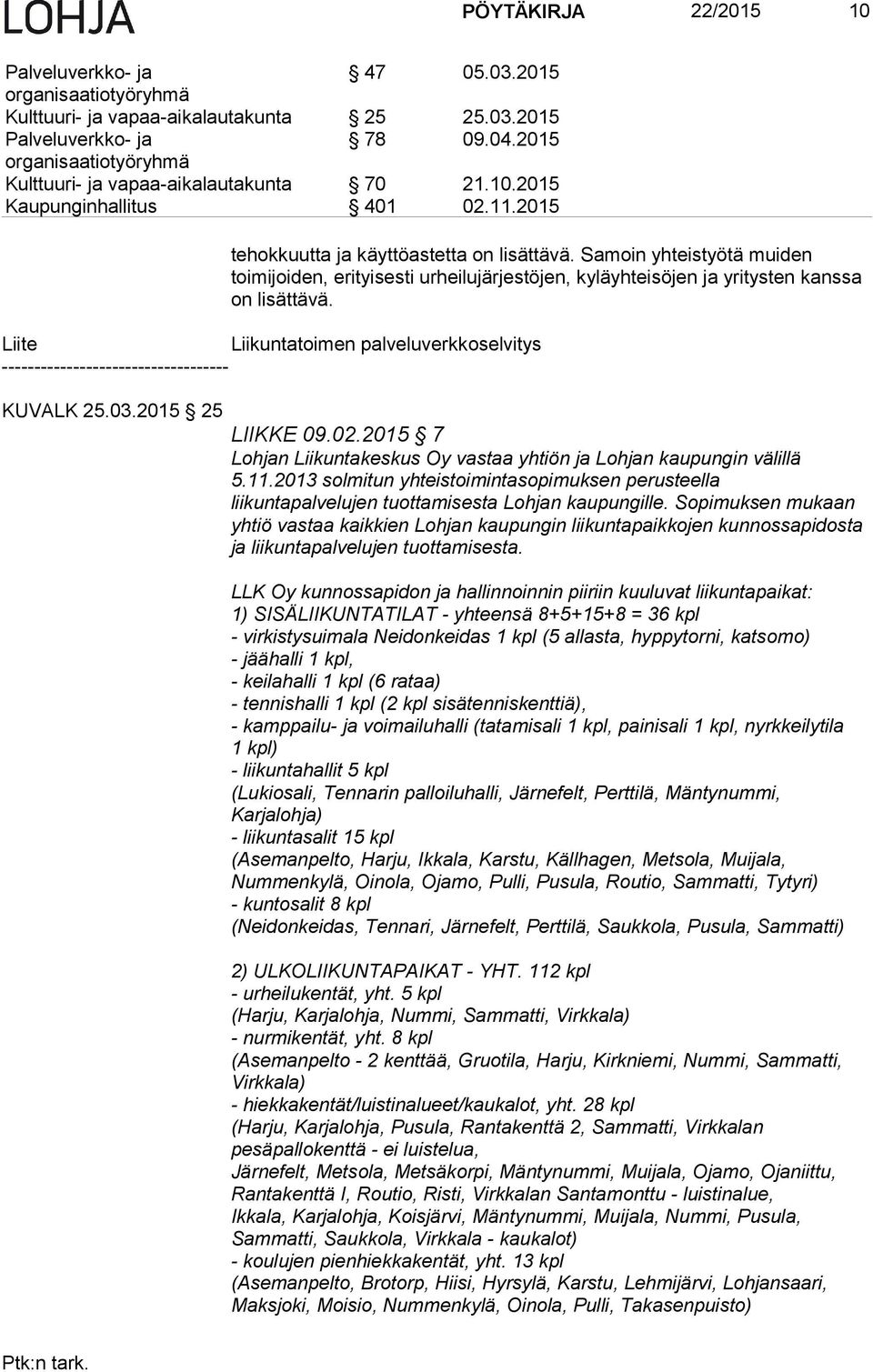 LOHJA PÖYTÄKIRJA 22/2015 10

| | | |
|---|---|---|
| Palveluverkko- ja organisaatiotyöryhmä | § 47 | 05.03.2015 |
| Kulttuuri- ja vapaa-aikalautakunta | § 25 | 25.03.2015 |
| Palveluverkko- ja organisaatiotyöryhmä | § 78 | 09.04.2015 |
| Kulttuuri- ja vapaa-aikalautakunta | § 70 | 21.10.2015 |
| Kaupunginhallitus | § 401 | 02.11.2015 |

tehokkuutta ja käyttöastetta on lisättävä. Samoin yhteistyötä muiden toimijoiden, erityisesti urheilujärjestöjen, kyläyhteisöjen ja yritysten kanssa on lisättävä.

Liite Liikuntatoimen palveluverkkoselvitys

-----------------------------------

KUVALK 25.03.2015 § 25

LIIKKE 09.02.2015 § 7
Lohjan Liikuntakeskus Oy vastaa yhtiön ja Lohjan kaupungin välillä 5.11.2013 solmitun yhteistoimintasopimuksen perusteella liikuntapalvelujen tuottamisesta Lohjan kaupungille. Sopimuksen mukaan yhtiö vastaa kaikkien Lohjan kaupungin liikuntapaikkojen kunnossapidosta ja liikuntapalvelujen tuottamisesta.

LLK Oy kunnossapidon ja hallinnoinnin piiriin kuuluvat liikuntapaikat:
1) SISÄLIIKUNTATILAT - yhteensä 8+5+15+8 = 36 kpl
- virkistysuimala Neidonkeidas 1 kpl (5 allasta, hyppytorni, katsomo)
- jäähalli 1 kpl,
- keilahalli 1 kpl (6 rataa)
- tennishalli 1 kpl (2 kpl sisätenniskenttiä),
- kamppailu- ja voimailuhalli (tatamisali 1 kpl, painisali 1 kpl, nyrkkeilytila 1 kpl)
- liikuntahallit 5 kpl
(Lukiosali, Tennarin palloiluhalli, Järnefelt, Perttilä, Mäntynummi, Karjalohja)
- liikuntasalit 15 kpl
(Asemanpelto, Harju, Ikkala, Karstu, Källhagen, Metsola, Muijala, Nummenkylä, Oinola, Ojamo, Pulli, Pusula, Routio, Sammatti, Tytyri)
- kuntosalit 8 kpl
(Neidonkeidas, Tennari, Järnefelt, Perttilä, Saukkola, Pusula, Sammatti)

2) ULKOLIIKUNTAPAIKAT - YHT. 112 kpl
- urheilukentät, yht. 5 kpl
(Harju, Karjalohja, Nummi, Sammatti, Virkkala)
- nurmikentät, yht. 8 kpl
(Asemanpelto - 2 kenttää, Gruotila, Harju, Kirkniemi, Nummi, Sammatti, Virkkala)
- hiekkakentät/luistinalueet/kaukalot, yht. 28 kpl
(Harju, Karjalohja, Pusula, Rantakenttä 2, Sammatti, Virkkalan pesäpallokenttä - ei luistelua,
Järnefelt, Metsola, Metsäkorpi, Mäntynummi, Muijala, Ojamo, Ojaniittu, Rantakenttä I, Routio, Risti, Virkkalan Santamonttu - luistinalue,
Ikkala, Karjalohja, Koisjärvi, Mäntynummi, Muijala, Nummi, Pusula, Sammatti, Saukkola, Virkkala - kaukalot)
- koulujen pienhiekkakentät, yht. 13 kpl
(Asemanpelto, Brotorp, Hiisi, Hyrsylä, Karstu, Lehmijärvi, Lohjansaari, Maksjoki, Moisio, Nummenkylä, Oinola, Pulli, Takasenpuisto)

Ptk:n tark.